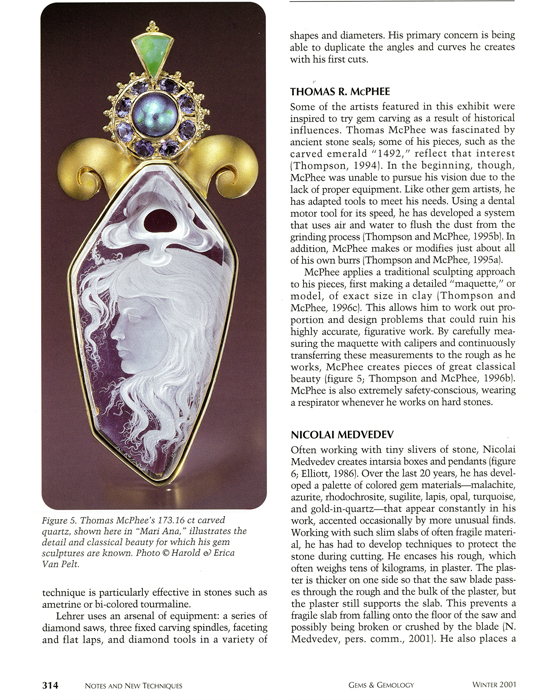 Figure 5. Thomas McPhee's 173.16 ct carved quartz, shown here in "Mari Ana," illustrates the detail and classical beauty for which his gem sculptures are known. Photo © Harold & Erica Van Pelt.

technique is particularly effective in stones such as ametrine or bi-colored tourmaline.

Lehrer uses an arsenal of equipment: a series of diamond saws, three fixed carving spindles, faceting and flat laps, and diamond tools in a variety of shapes and diameters. His primary concern is being able to duplicate the angles and curves he creates with his first cuts.

THOMAS R. McPHEE

Some of the artists featured in this exhibit were inspired to try gem carving as a result of historical influences. Thomas McPhee was fascinated by ancient stone seals; some of his pieces, such as the carved emerald "1492," reflect that interest (Thompson, 1994). In the beginning, though, McPhee was unable to pursue his vision due to the lack of proper equipment. Like other gem artists, he has adapted tools to meet his needs. Using a dental motor tool for its speed, he has developed a system that uses air and water to flush the dust from the grinding process (Thompson and McPhee, 1995b). In addition, McPhee makes or modifies just about all of his own burrs (Thompson and McPhee, 1995a).

McPhee applies a traditional sculpting approach to his pieces, first making a detailed "maquette," or model, of exact size in clay (Thompson and McPhee, 1996c). This allows him to work out proportion and design problems that could ruin his highly accurate, figurative work. By carefully measuring the maquette with calipers and continuously transferring these measurements to the rough as he works, McPhee creates pieces of great classical beauty (figure 5; Thompson and McPhee, 1996b). McPhee is also extremely safety-conscious, wearing a respirator whenever he works on hard stones.

NICOLAI MEDVEDEV

Often working with tiny slivers of stone, Nicolai Medvedev creates intarsia boxes and pendants (figure 6; Elliott, 1986). Over the last 20 years, he has developed a palette of colored gem materials—malachite, azurite, rhodochrosite, sugilite, lapis, opal, turquoise, and gold-in-quartz—that appear constantly in his work, accented occasionally by more unusual finds. Working with such slim slabs of often fragile material, he has had to develop techniques to protect the stone during cutting. He encases his rough, which often weighs tens of kilograms, in plaster. The plaster is thicker on one side so that the saw blade passes through the rough and the bulk of the plaster, but the plaster still supports the slab. This prevents a fragile slab from falling onto the floor of the saw and possibly being broken or crushed by the blade (N. Medvedev, pers. comm., 2001). He also places a

314 NOTES AND NEW TECHNIQUES GEMS & GEMOLOGY WINTER 2001